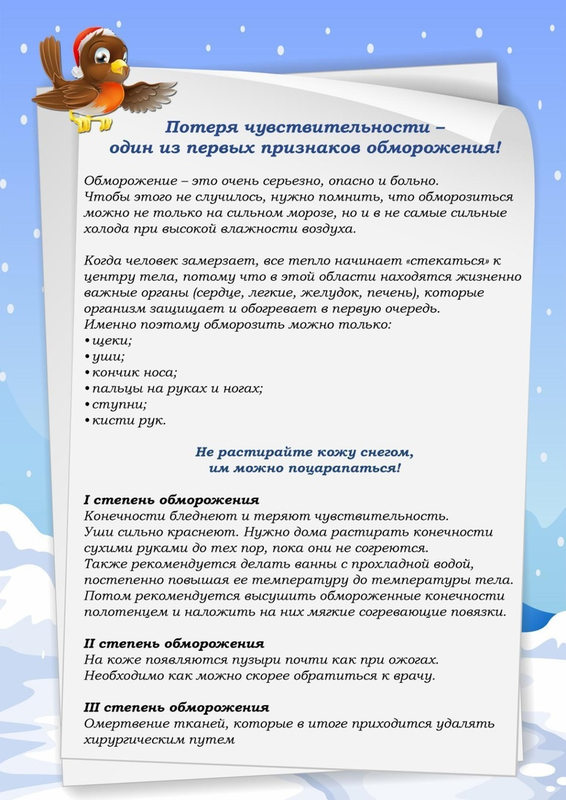 Потеря чувствительности –
один из первых признаков обморожения!

Обморожение – это очень серьезно, опасно и больно. Чтобы этого не случилось, нужно помнить, что обморозиться можно не только на сильном морозе, но и в не самые сильные холода при высокой влажности воздуха.

Когда человек замерзает, все тепло начинает «стекаться» к центру тела, потому что в этой области находятся жизненно важные органы (сердце, легкие, желудок, печень), которые организм защищает и обогревает в первую очередь.
Именно поэтому обморозить можно только:
• щеки;
• уши;
• кончик носа;
• пальцы на руках и ногах;
• ступни;
• кисти рук.

Не растирайте кожу снегом,
им можно поцарапаться!

I степень обморожения
Конечности бледнеют и теряют чувствительность.
Уши сильно краснеют. Нужно дома растирать конечности сухими руками до тех пор, пока они не согреются.
Также рекомендуется делать ванны с прохладной водой, постепенно повышая ее температуру до температуры тела.
Потом рекомендуется высушить обмороженные конечности полотенцем и наложить на них мягкие согревающие повязки.

II степень обморожения
На коже появляются пузыри почти как при ожогах.
Необходимо как можно скорее обратиться к врачу.

III степень обморожения
Омертвение тканей, которые в итоге приходится удалять хирургическим путем